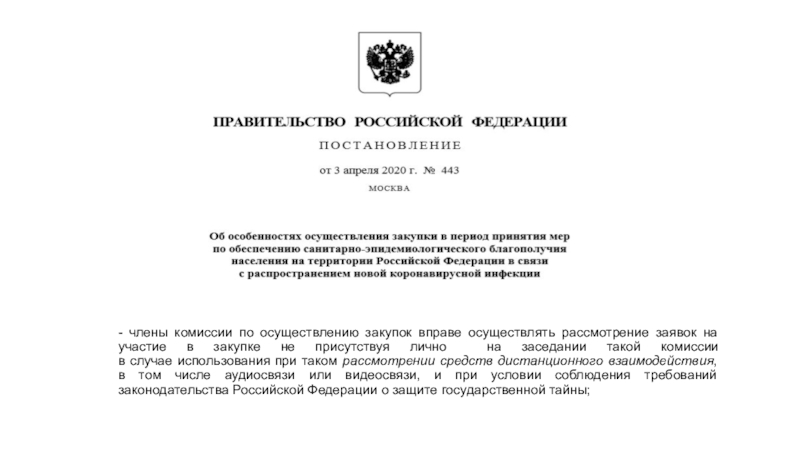 ПРАВИТЕЛЬСТВО РОССИЙСКОЙ ФЕДЕРАЦИИ

ПОСТАНОВЛЕНИЕ

от 3 апреля 2020 г. № 443

МОСКВА

Об особенностях осуществления закупки в период принятия мер по обеспечению санитарно-эпидемиологического благополучия населения на территории Российской Федерации в связи с распространением новой коронавирусной инфекции

- члены комиссии по осуществлению закупок вправе осуществлять рассмотрение заявок на участие в закупке не присутствуя лично на заседании такой комиссии в случае использования при таком рассмотрении средств дистанционного взаимодействия, в том числе аудиосвязи или видеосвязи, и при условии соблюдения требований законодательства Российской Федерации о защите государственной тайны;